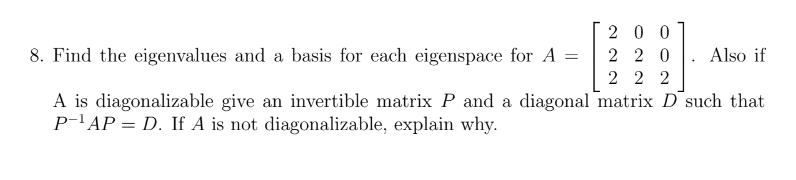 8. Find the eigenvalues and a basis for each eigenspace for $A = \begin{bmatrix} 2 & 0 & 0 \\ 2 & 2 & 0 \\ 2 & 2 & 2 \end{bmatrix}$. Also if A is diagonalizable give an invertible matrix $P$ and a diagonal matrix $D$ such that $P^{-1}AP = D$. If $A$ is not diagonalizable, explain why.